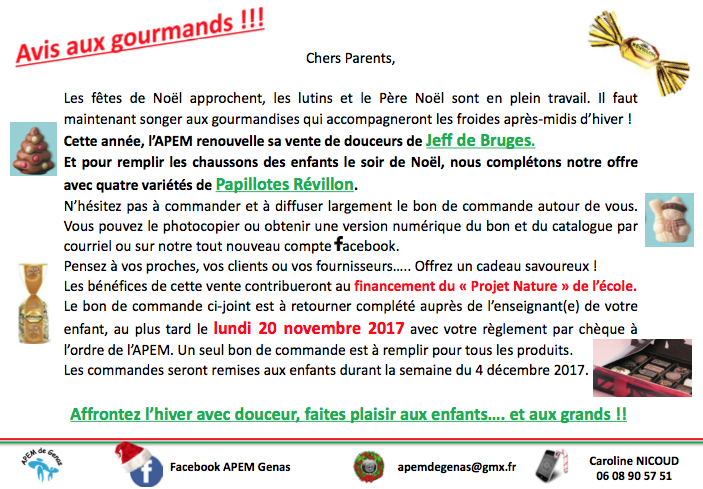 Avis aux gourmands !!!

Chers Parents,

Les fêtes de Noël approchent, les lutins et le Père Noël sont en plein travail. Il faut maintenant songer aux gourmandises qui accompagneront les froides après-midis d'hiver !
Cette année, l'APEM renouvelle sa vente de douceurs de Jeff de Bruges.
Et pour remplir les chaussons des enfants le soir de Noël, nous complétons notre offre avec quatre variétés de Papillotes Révillon.
N'hésitez pas à commander et à diffuser largement le bon de commande autour de vous. Vous pouvez le photocopier ou obtenir une version numérique du bon et du catalogue par courriel ou sur notre tout nouveau compte facebook.
Pensez à vos proches, vos clients ou vos fournisseurs….. Offrez un cadeau savoureux !
Les bénéfices de cette vente contribueront au financement du « Projet Nature » de l'école.
Le bon de commande ci-joint est à retourner complété auprès de l'enseignant(e) de votre enfant, au plus tard le lundi 20 novembre 2017 avec votre règlement par chèque à l'ordre de l'APEM. Un seul bon de commande est à remplir pour tous les produits.
Les commandes seront remises aux enfants durant la semaine du 4 décembre 2017.

Affrontez l'hiver avec douceur, faites plaisir aux enfants…. et aux grands !!

APEM de Genas

Facebook APEM Genas

apemdegenas@gmx.fr

Caroline NICOUD
06 08 90 57 51